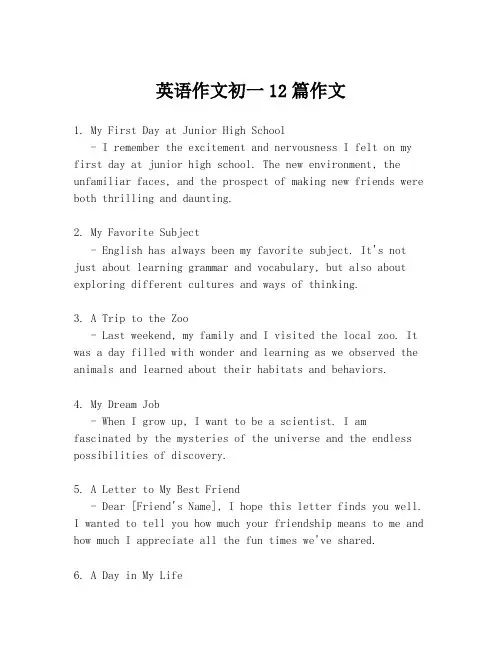 英语作文初一 12 篇作文

1. My First Day at Junior High School

- I remember the excitement and nervousness I felt on my first day at junior high school. The new environment, the unfamiliar faces, and the prospect of making new friends were both thrilling and daunting.

2. My Favorite Subject

- English has always been my favorite subject. It's not just about learning grammar and vocabulary, but also about exploring different cultures and ways of thinking.

3. A Trip to the Zoo

- Last weekend, my family and I visited the local zoo. It was a day filled with wonder and learning as we observed the animals and learned about their habitats and behaviors.

4. My Dream Job

- When I grow up, I want to be a scientist. I am fascinated by the mysteries of the universe and the endless possibilities of discovery.

5. A Letter to My Best Friend

- Dear [Friend's Name], I hope this letter finds you well. I wanted to tell you how much your friendship means to me and how much I appreciate all the fun times we've shared.

6. A Day in My Life